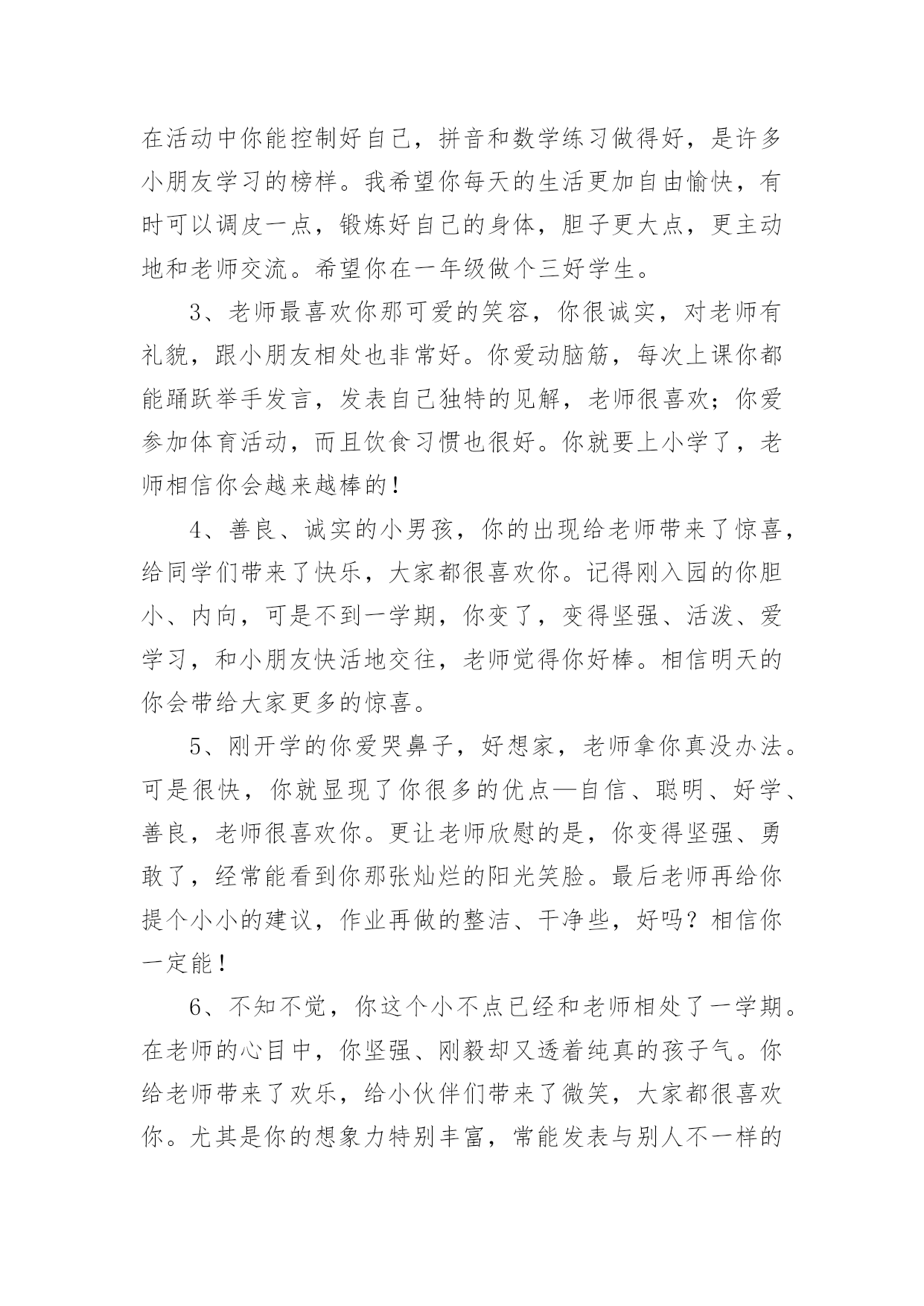 在活动中你能控制好自己，拼音和数学练习做得好，是许多小朋友学习的榜样。我希望你每天的生活更加自由愉快，有时可以调皮一点，锻炼好自己的身体，胆子更大点，更主动地和老师交流。希望你在一年级做个三好学生。

3、老师最喜欢你那可爱的笑容，你很诚实，对老师有礼貌，跟小朋友相处也非常好。你爱动脑筋，每次上课你都能踊跃举手发言，发表自己独特的见解，老师很喜欢；你爱参加体育活动，而且饮食习惯也很好。你就要上小学了，老师相信你会越来越棒的！

4、善良、诚实的小男孩，你的出现给老师带来了惊喜，给同学们带来了快乐，大家都很喜欢你。记得刚入园的你胆小、内向，可是不到一学期，你变了，变得坚强、活泼、爱学习，和小朋友快活地交往，老师觉得你好棒。相信明天的你会带给大家更多的惊喜。

5、刚开学的你爱哭鼻子，好想家，老师拿你真没办法。可是很快，你就显现了你很多的优点—自信、聪明、好学、善良，老师很喜欢你。更让老师欣慰的是，你变得坚强、勇敢了，经常能看到你那张灿烂的阳光笑脸。最后老师再给你提个小小的建议，作业再做的整洁、干净些，好吗？相信你一定能！

6、不知不觉，你这个小不点已经和老师相处了一学期。在老师的心目中，你坚强、刚毅却又透着纯真的孩子气。你给老师带来了欢乐，给小伙伴们带来了微笑，大家都很喜欢你。尤其是你的想象力特别丰富，常能发表与别人不一样的